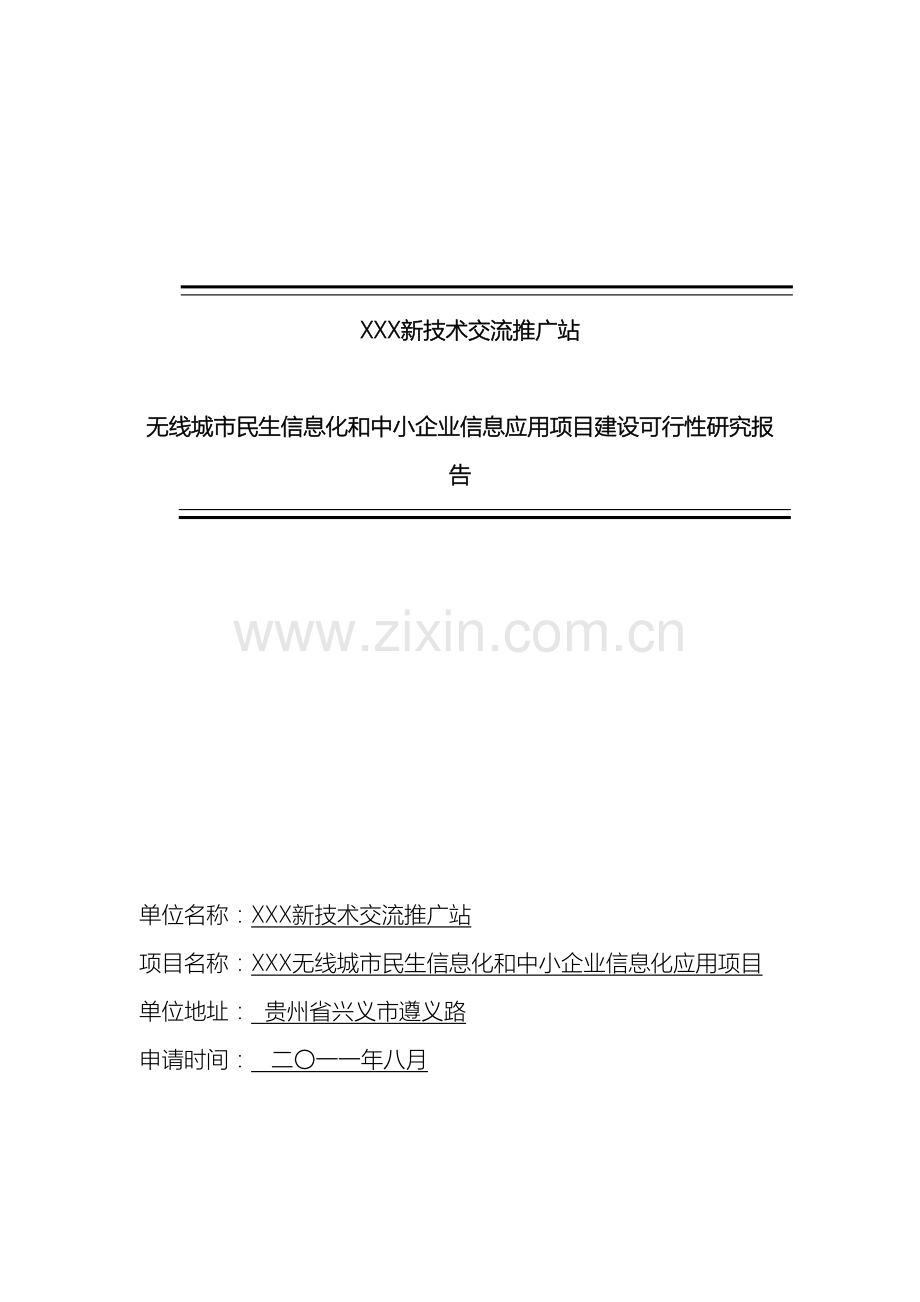 XXX新技术交流推广站

无线城市民生信息化和中小企业信息应用项目建设可行性研究报告

www.zixin.com.cn

单位名称：XXX新技术交流推广站

项目名称：XXX无线城市民生信息化和中小企业信息化应用项目

单位地址： 贵州省兴义市遵义路

申请时间： 二〇一一年八月